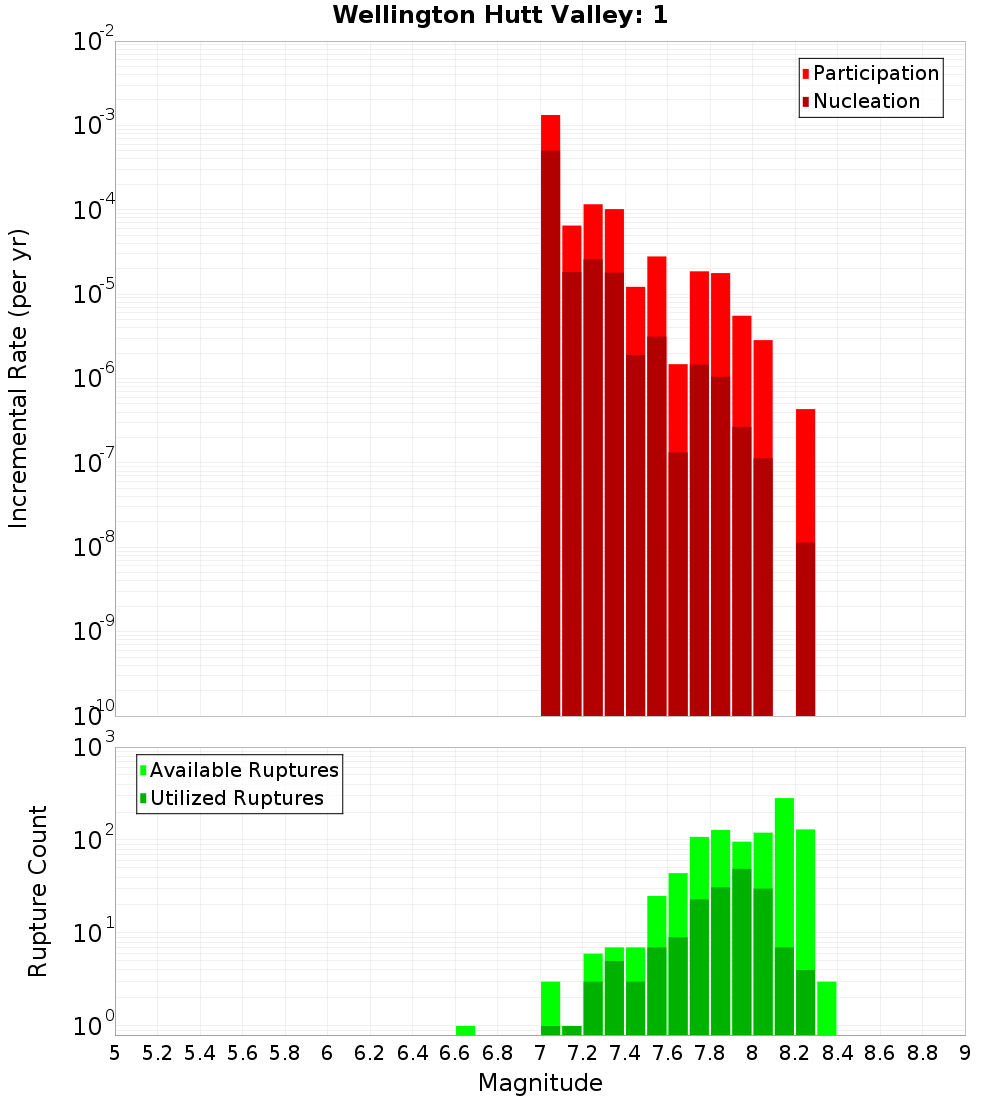 Wellington Hutt Valley: 1

Participation
Nucleation

Incremental Rate (per yr)

$10^{-2}$
$10^{-3}$
$10^{-4}$
$10^{-5}$
$10^{-6}$
$10^{-7}$
$10^{-8}$
$10^{-9}$
$10^{-10}$

Available Ruptures
Utilized Ruptures

Rupture Count

$10^{3}$
$10^{2}$
$10^{1}$
$10^{0}$

5 5.2 5.4 5.6 5.8 6 6.2 6.4 6.6 6.8 7 7.2 7.4 7.6 7.8 8 8.2 8.4 8.6 8.8 9

Magnitude